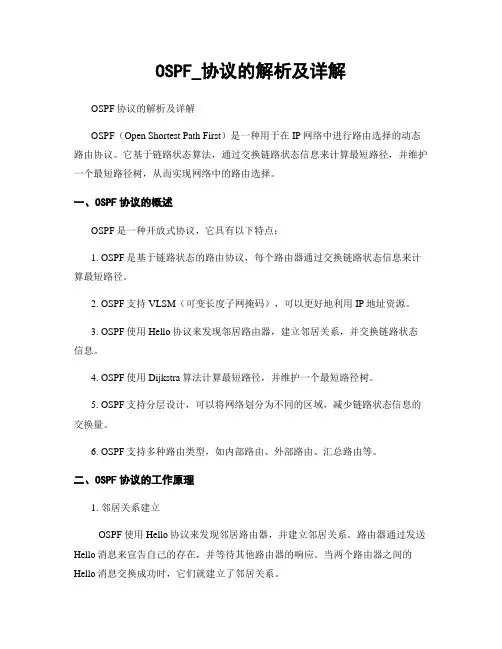 OSPF_协议的解析及详解

OSPF 协议的解析及详解

OSPF（Open Shortest Path First）是一种用于在 IP 网络中进行路由选择的动态路由协议。它基于链路状态算法，通过交换链路状态信息来计算最短路径，并维护一个最短路径树，从而实现网络中的路由选择。

一、OSPF 协议的概述

OSPF 是一种开放式协议，它具有以下特点：

1. OSPF 是基于链路状态的路由协议，每个路由器通过交换链路状态信息来计算最短路径。

2. OSPF 支持 VLSM（可变长度子网掩码），可以更好地利用 IP 地址资源。

3. OSPF 使用 Hello 协议来发现邻居路由器，建立邻居关系，并交换链路状态信息。

4. OSPF 使用 Dijkstra 算法计算最短路径，并维护一个最短路径树。

5. OSPF 支持分层设计，可以将网络划分为不同的区域，减少链路状态信息的交换量。

6. OSPF 支持多种路由类型，如内部路由、外部路由、汇总路由等。

二、OSPF 协议的工作原理

1. 邻居关系建立

OSPF 使用 Hello 协议来发现邻居路由器，并建立邻居关系。路由器通过发送 Hello 消息来宣告自己的存在，并等待其他路由器的响应。当两个路由器之间的 Hello 消息交换成功时，它们就建立了邻居关系。